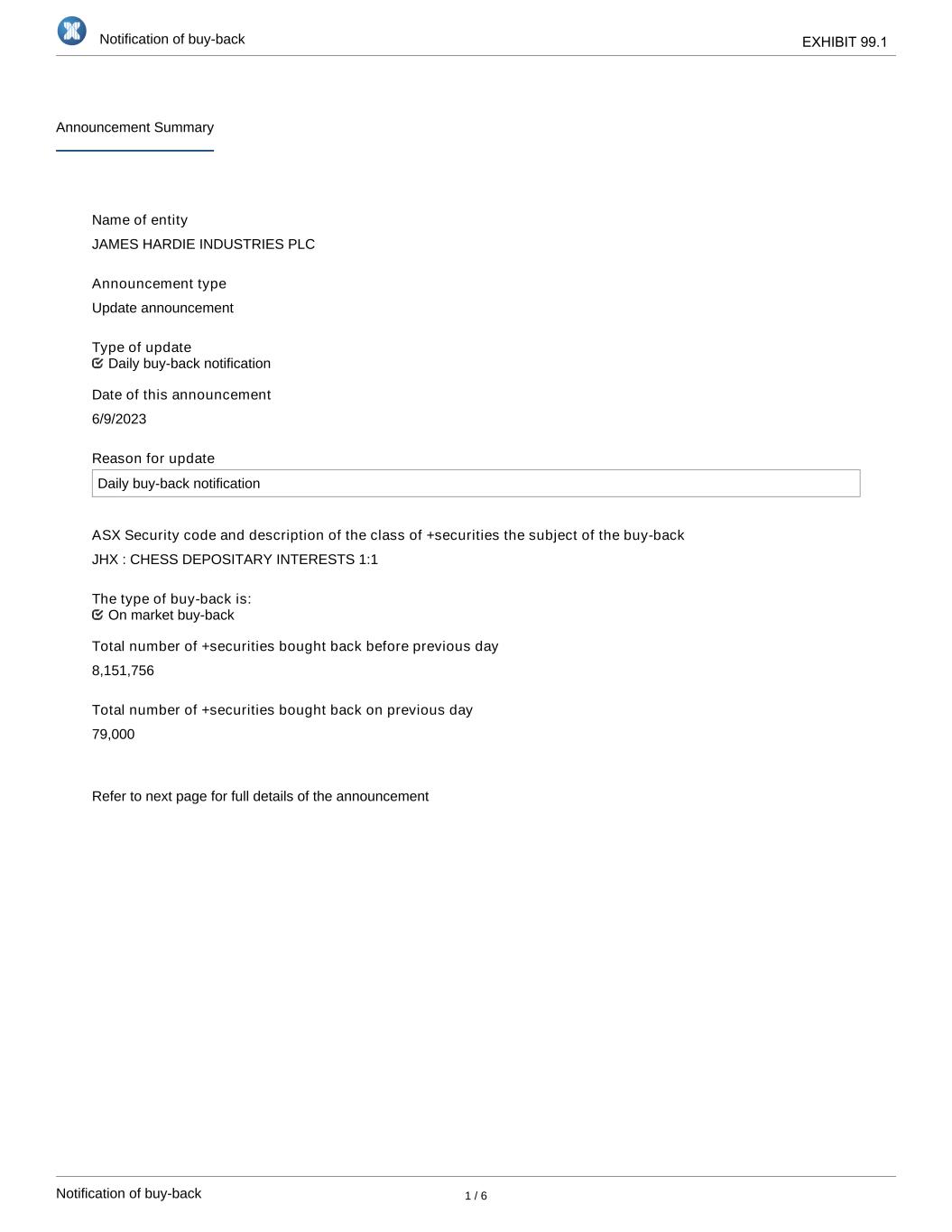 Notification of buy-back

EXHIBIT 99.1

Announcement Summary

Name of entity
JAMES HARDIE INDUSTRIES PLC

Announcement type
Update announcement

Type of update
Daily buy-back notification

Date of this announcement
6/9/2023

Reason for update
Daily buy-back notification

ASX Security code and description of the class of +securities the subject of the buy-back
JHX : CHESS DEPOSITARY INTERESTS 1:1

The type of buy-back is:
On market buy-back

Total number of +securities bought back before previous day
8,151,756

Total number of +securities bought back on previous day
79,000

Refer to next page for full details of the announcement

Notification of buy-back

1 / 6